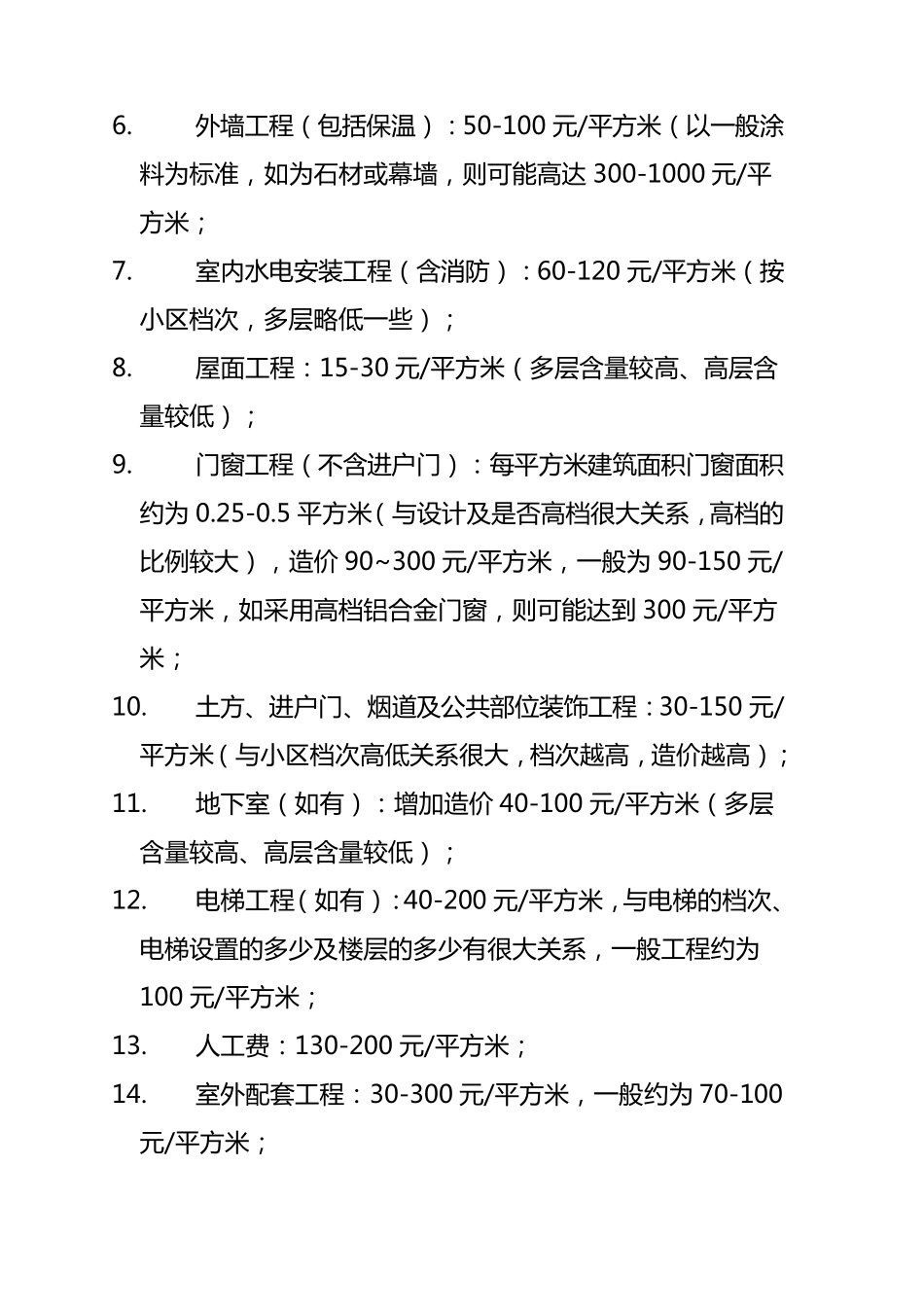 6. 外墙工程（包括保温）：50-100 元/平方米（以一般涂料为标准，如为石材或幕墙，则可能高达 300-1000 元/平方米；

7. 室内水电安装工程（含消防）：60-120 元/平方米（按小区档次，多层略低一些）；

8. 屋面工程：15-30 元/平方米（多层含量较高、高层含量较低）；

9. 门窗工程（不含进户门）：每平方米建筑面积门窗面积约为 0.25-0.5 平方米（与设计及是否高档很大关系，高档的比例较大），造价 90~300 元/平方米，一般为 90-150 元/平方米，如采用高档铝合金门窗，则可能达到 300 元/平方米；

10. 土方、进户门、烟道及公共部位装饰工程：30-150 元/平方米（与小区档次高低关系很大，档次越高，造价越高）；

11. 地下室（如有）：增加造价 40-100 元/平方米（多层含量较高、高层含量较低）；

12. 电梯工程（如有）：40-200 元/平方米，与电梯的档次、电梯设置的多少及楼层的多少有很大关系，一般工程约为 100 元/平方米；

13. 人工费：130-200 元/平方米；

14. 室外配套工程：30-300 元/平方米，一般约为 70-100 元/平方米；